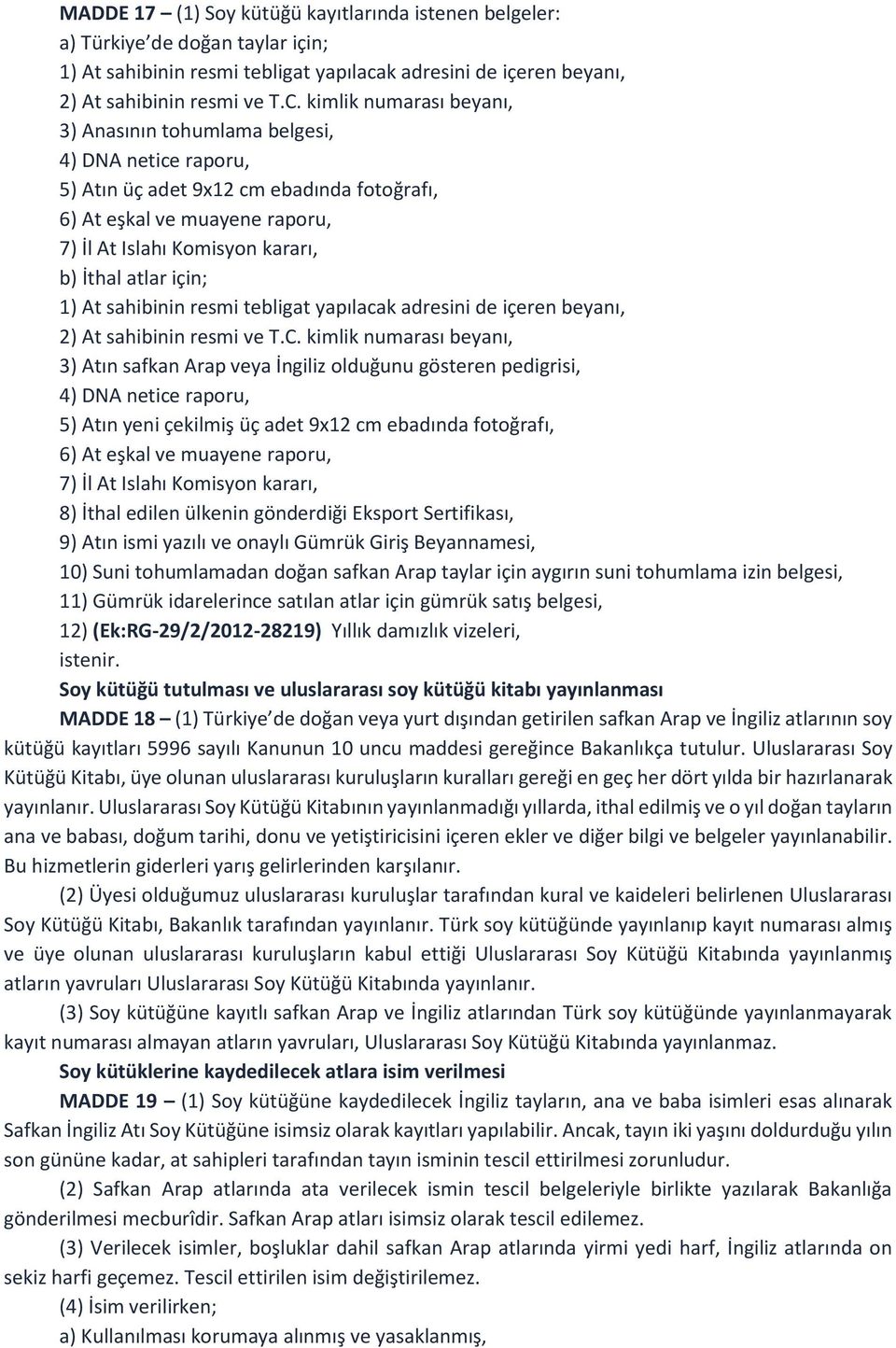 MADDE 17 – (1) Soy kütüğü kayıtlarında istenen belgeler:
a) Türkiye'de doğan taylar için;
1) At sahibinin resmi tebligat yapılacak adresini de içeren beyanı,
2) At sahibinin resmi ve T.C. kimlik numarası beyanı,
3) Anasının tohumlama belgesi,
4) DNA netice raporu,
5) Atın üç adet 9x12 cm ebadında fotoğrafı,
6) At eşkal ve muayene raporu,
7) İl At Islahı Komisyon kararı,
b) İthal atlar için;
1) At sahibinin resmi tebligat yapılacak adresini de içeren beyanı,
2) At sahibinin resmi ve T.C. kimlik numarası beyanı,
3) Atın safkan Arap veya İngiliz olduğunu gösteren pedigrisi,
4) DNA netice raporu,
5) Atın yeni çekilmiş üç adet 9x12 cm ebadında fotoğrafı,
6) At eşkal ve muayene raporu,
7) İl At Islahı Komisyon kararı,
8) İthal edilen ülkenin gönderdiği Eksport Sertifikası,
9) Atın ismi yazılı ve onaylı Gümrük Giriş Beyannamesi,
10) Suni tohumlamadan doğan safkan Arap taylar için aygırın suni tohumlama izin belgesi,
11) Gümrük idarelerince satılan atlar için gümrük satış belgesi,
12) (Ek:RG-29/2/2012-28219) Yıllık damızlık vizeleri,
istenir.
Soy kütüğü tutulması ve uluslararası soy kütüğü kitabı yayınlanması
MADDE 18 – (1) Türkiye'de doğan veya yurt dışından getirilen safkan Arap ve İngiliz atlarının soy kütüğü kayıtları 5996 sayılı Kanunun 10 uncu maddesi gereğince Bakanlıkça tutulur. Uluslararası Soy Kütüğü Kitabı, üye olunan uluslararası kuruluşların kuralları gereği en geç her dört yılda bir hazırlanarak yayınlanır. Uluslararası Soy Kütüğü Kitabının yayınlanmadığı yıllarda, ithal edilmiş ve o yıl doğan tayların ana ve babası, doğum tarihi, donu ve yetiştiricisini içeren ekler ve diğer bilgi ve belgeler yayınlanabilir. Bu hizmetlerin giderleri yarış gelirlerinden karşılanır.
(2) Üyesi olduğumuz uluslararası kuruluşlar tarafından kural ve kaideleri belirlenen Uluslararası Soy Kütüğü Kitabı, Bakanlık tarafından yayınlanır. Türk soy kütüğünde yayınlanıp kayıt numarası almış ve üye olunan uluslararası kuruluşların kabul ettiği Uluslararası Soy Kütüğü Kitabında yayınlanmış atların yavruları Uluslararası Soy Kütüğü Kitabında yayınlanır.
(3) Soy kütüğüne kayıtlı safkan Arap ve İngiliz atlarından Türk soy kütüğünde yayınlanmayarak kayıt numarası almayan atların yavruları, Uluslararası Soy Kütüğü Kitabında yayınlanmaz.
Soy kütüklerine kaydedilecek atlara isim verilmesi
MADDE 19 – (1) Soy kütüğüne kaydedilecek İngiliz tayların, ana ve baba isimleri esas alınarak Safkan İngiliz Atı Soy Kütüğüne isimsiz olarak kayıtları yapılabilir. Ancak, tayın iki yaşını doldurduğu yılın son gününe kadar, at sahipleri tarafından tayın isminin tescil ettirilmesi zorunludur.
(2) Safkan Arap atlarında ata verilecek ismin tescil belgeleriyle birlikte yazılarak Bakanlığa gönderilmesi mecburîdir. Safkan Arap atları isimsiz olarak tescil edilemez.
(3) Verilecek isimler, boşluklar dahil safkan Arap atlarında yirmi yedi harf, İngiliz atlarında on sekiz harfi geçemez. Tescil ettirilen isim değiştirilemez.
(4) İsim verilirken;
a) Kullanılması korumaya alınmış ve yasaklanmış,